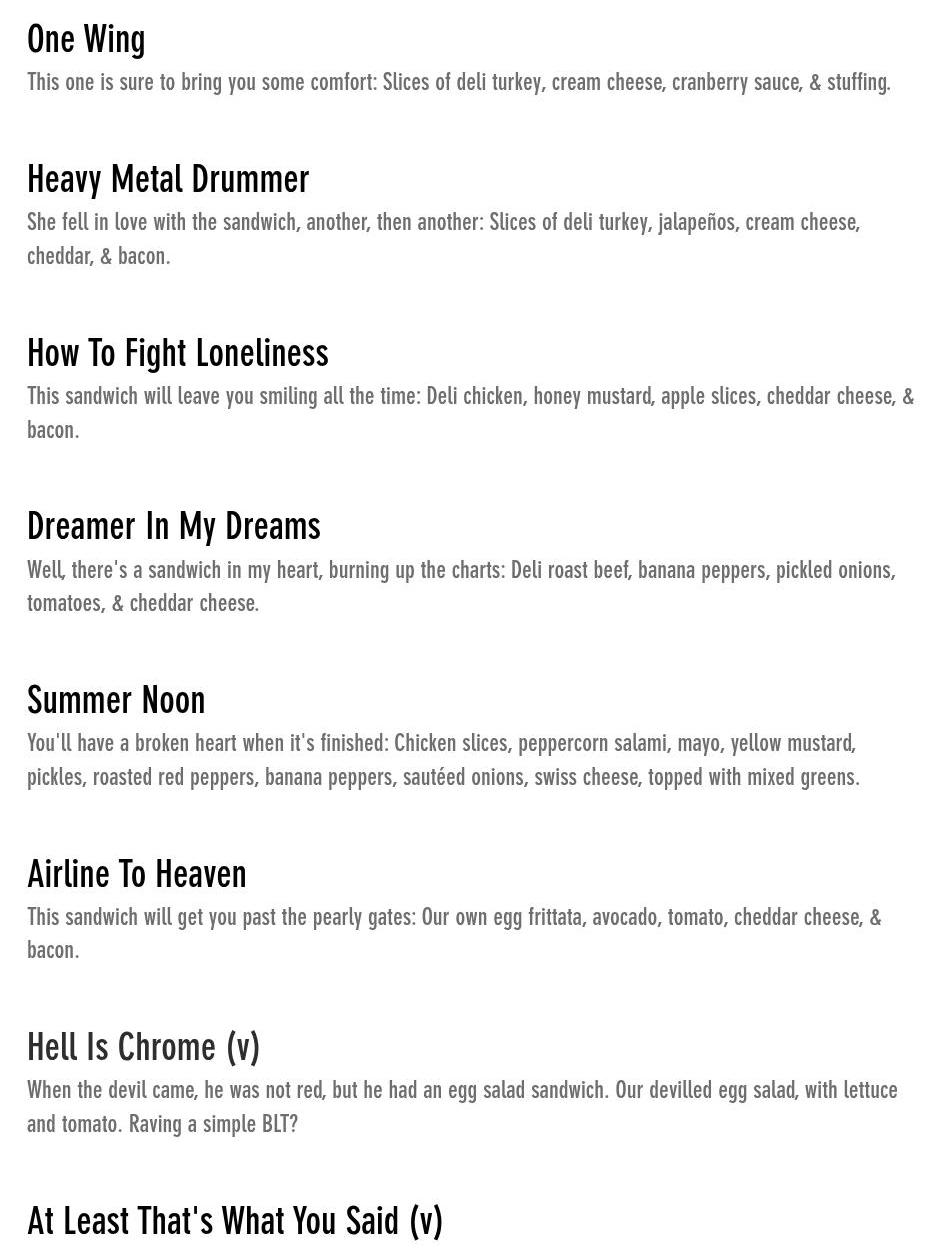 One Wing

This one is sure to bring you some comfort: Slices of deli turkey, cream cheese, cranberry sauce, & stuffing.

Heavy Metal Drummer

She fell in love with the sandwich, another, then another: Slices of deli turkey, jalapeños, cream cheese, cheddar, & bacon.

How To Fight Loneliness

This sandwich will leave you smiling all the time: Deli chicken, honey mustard, apple slices, cheddar cheese, & bacon.

Dreamer In My Dreams

Well, there's a sandwich in my heart, burning up the charts: Deli roast beef, banana peppers, pickled onions, tomatoes, & cheddar cheese.

Summer Noon

You'll have a broken heart when it's finished: Chicken slices, peppercorn salami, mayo, yellow mustard, pickles, roasted red peppers, banana peppers, sautéed onions, swiss cheese, topped with mixed greens.

Airline To Heaven

This sandwich will get you past the pearly gates: Our own egg frittata, avocado, tomato, cheddar cheese, & bacon.

Hell Is Chrome (v)

When the devil came, he was not red, but he had an egg salad sandwich. Our devilled egg salad, with lettuce and tomato. Raving a simple BLT?

At Least That's What You Said (v)